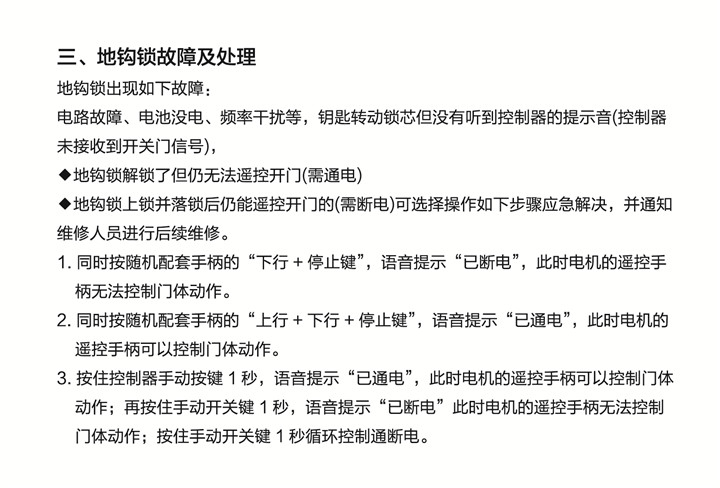 三、地钩锁故障及处理

地钩锁出现如下故障：

电路故障、电池没电、频率干扰等，钥匙转动锁芯但没有听到控制器的提示音(控制器未接收到开关门信号)，

◆地钩锁解锁了但仍无法遥控开门(需通电)

◆地钩锁上锁并落锁后仍能遥控开门的(需断电)可选择操作如下步骤应急解决，并通知维修人员进行后续维修。

1. 同时按随机配套手柄的“下行 + 停止键”，语音提示“已断电”，此时电机的遥控手柄无法控制门体动作。

2. 同时按随机配套手柄的“上行 + 下行 + 停止键”，语音提示“已通电”，此时电机的遥控手柄可以控制门体动作。

3. 按住控制器手动按键 1 秒，语音提示“已通电”，此时电机的遥控手柄可以控制门体动作；再按住手动开关键 1 秒，语音提示“已断电”此时电机的遥控手柄无法控制门体动作；按住手动开关键 1 秒循环控制通断电。